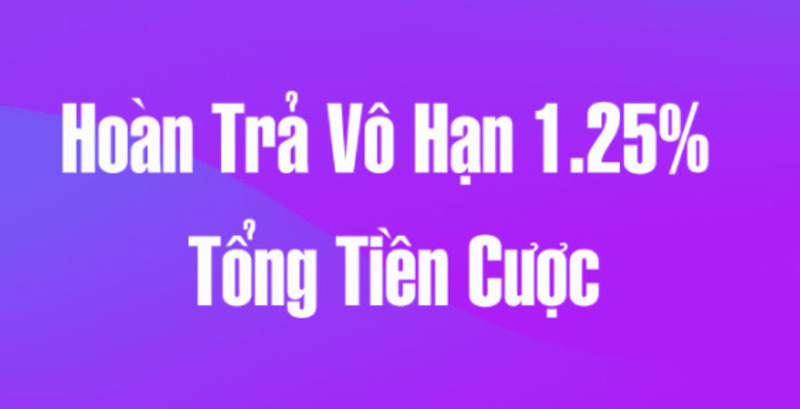 Hoàn Trả Vô Hạn 1.25%
Tổng Tiền Cược